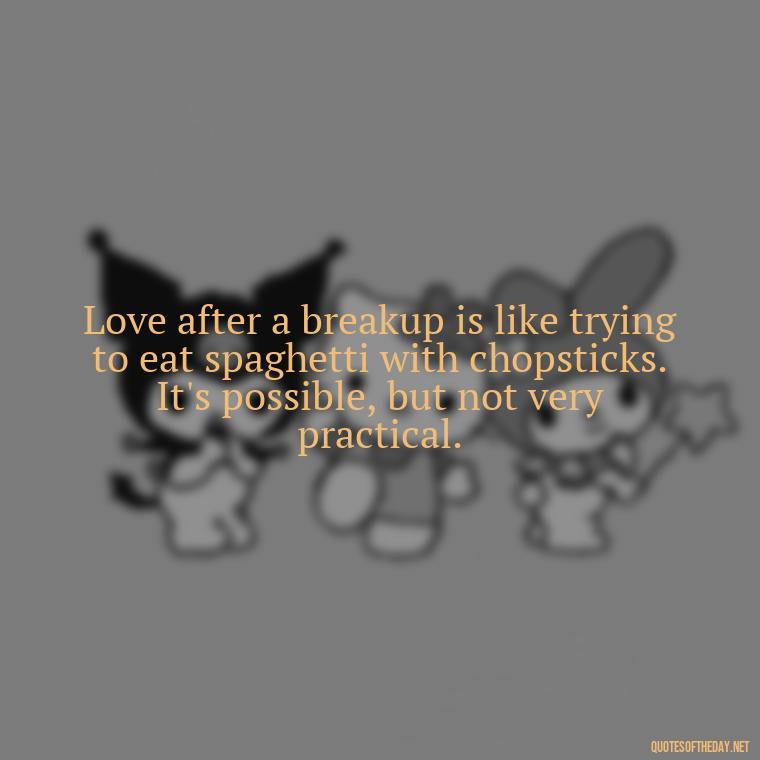 Love after a breakup is like trying to eat spaghetti with chopsticks. It's possible, but not very practical.

QUOTESOFTHEDAY.NET